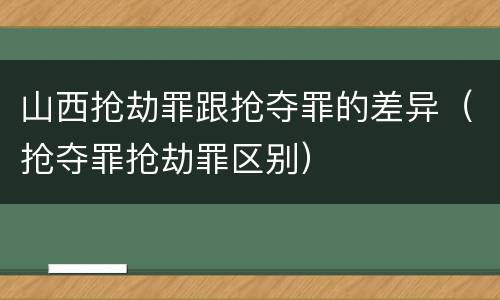 山西抢劫罪跟抢夺罪的差异（抢夺罪抢劫罪区别）